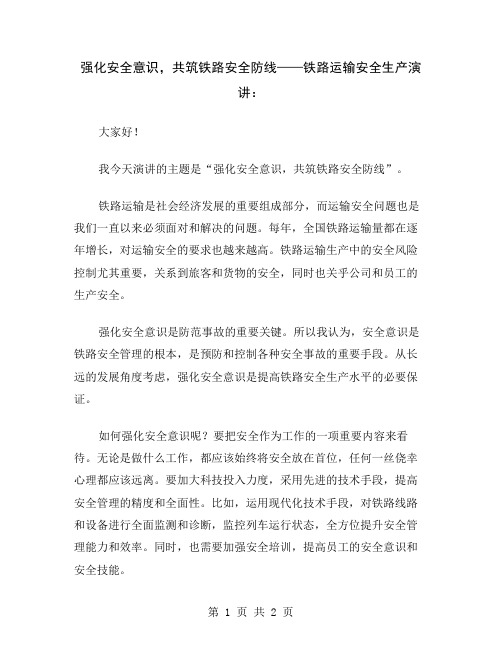 强化安全意识，共筑铁路安全防线——铁路运输安全生产演讲：

大家好！

我今天演讲的主题是“强化安全意识，共筑铁路安全防线”。

铁路运输是社会经济发展的重要组成部分，而运输安全问题也是我们一直以来必须面对和解决的问题。每年，全国铁路运输量都在逐年增长，对运输安全的要求也越来越高。铁路运输生产中的安全风险控制尤其重要，关系到旅客和货物的安全，同时也关乎公司和员工的生产安全。

强化安全意识是防范事故的重要关键。所以我认为，安全意识是铁路安全管理的根本，是预防和控制各种安全事故的重要手段。从长远的发展角度考虑，强化安全意识是提高铁路安全生产水平的必要保证。

如何强化安全意识呢？要把安全作为工作的一项重要内容来看待。无论是做什么工作，都应该始终将安全放在首位，任何一丝侥幸心理都应该远离。要加大科技投入力度，采用先进的技术手段，提高安全管理的精度和全面性。比如，运用现代化技术手段，对铁路线路和设备进行全面监测和诊断，监控列车运行状态，全方位提升安全管理能力和效率。同时，也需要加强安全培训，提高员工的安全意识和安全技能。

第 1 页 共 2 页